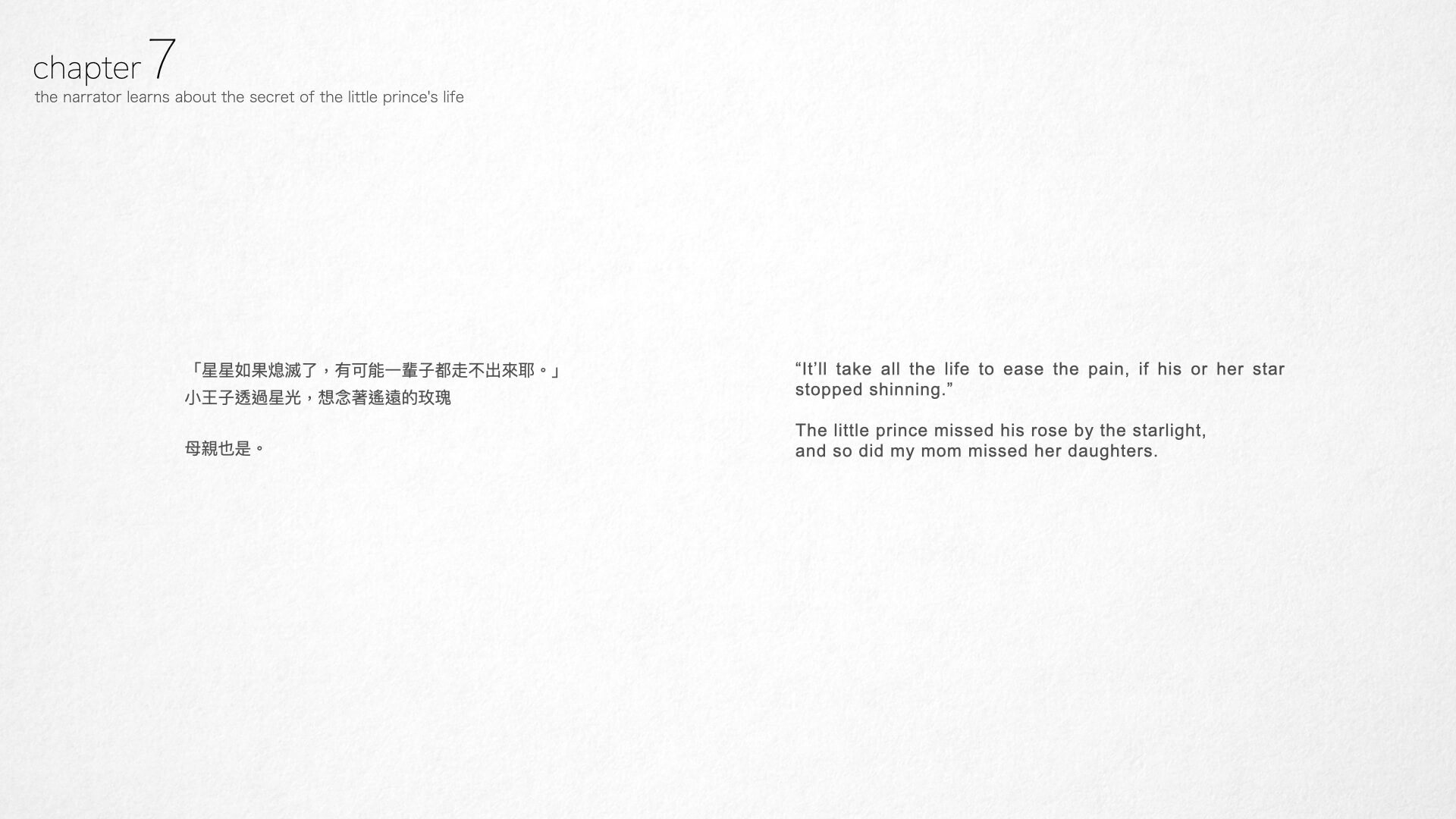 chapter 7
the narrator learns about the secret of the little prince's life

「星星如果熄滅了，有可能一輩子都走不出來耶。」
小王子透過星光，想念著遙遠的玫瑰

母親也是。

"It'll take all the life to ease the pain, if his or her star stopped shinning."

The little prince missed his rose by the starlight,
and so did my mom missed her daughters.